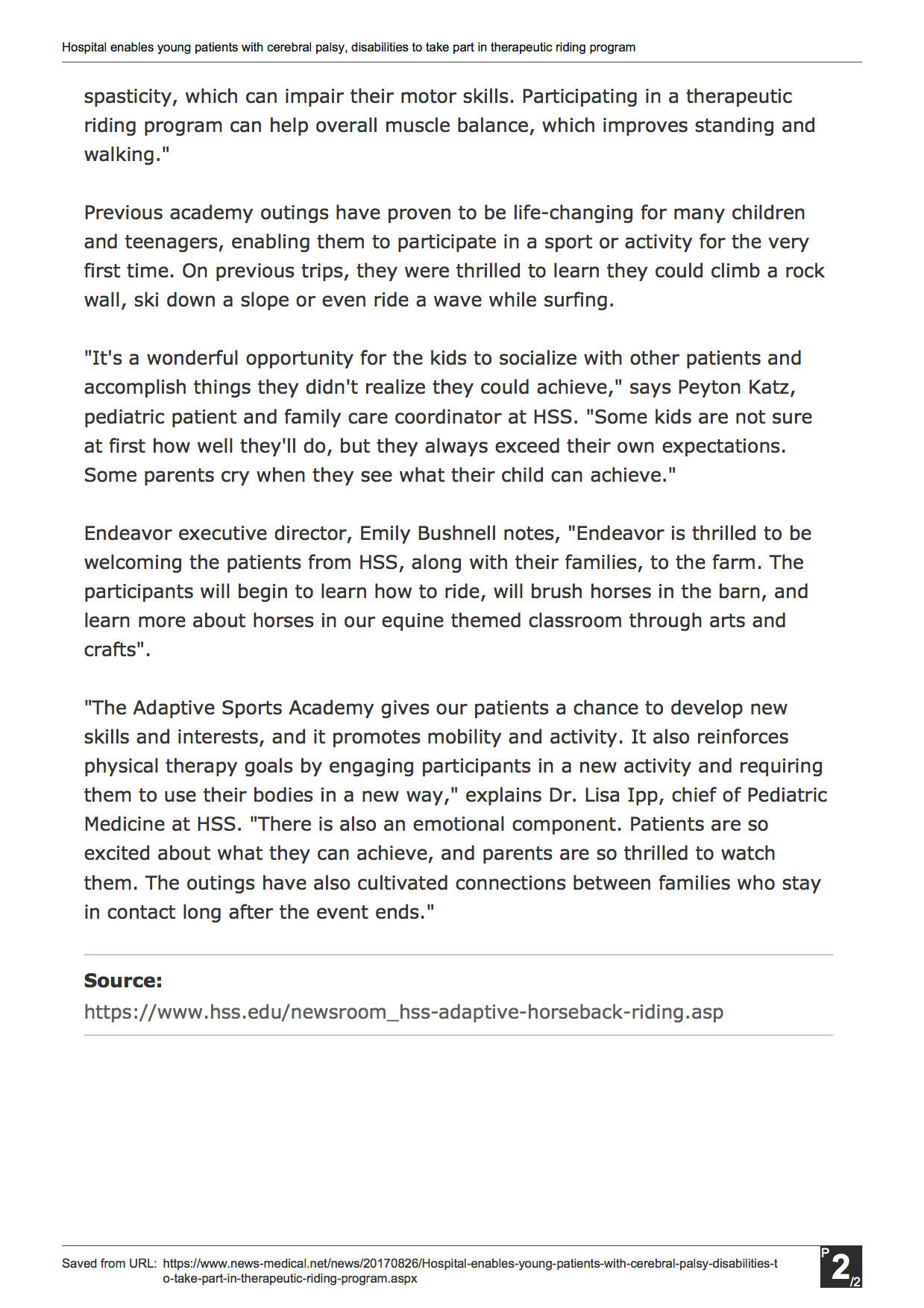 Hospital enables young patients with cerebral palsy, disabilities to take part in therapeutic riding program

spasticity, which can impair their motor skills. Participating in a therapeutic riding program can help overall muscle balance, which improves standing and walking."

Previous academy outings have proven to be life-changing for many children and teenagers, enabling them to participate in a sport or activity for the very first time. On previous trips, they were thrilled to learn they could climb a rock wall, ski down a slope or even ride a wave while surfing.

"It's a wonderful opportunity for the kids to socialize with other patients and accomplish things they didn't realize they could achieve," says Peyton Katz, pediatric patient and family care coordinator at HSS. "Some kids are not sure at first how well they'll do, but they always exceed their own expectations. Some parents cry when they see what their child can achieve."

Endeavor executive director, Emily Bushnell notes, "Endeavor is thrilled to be welcoming the patients from HSS, along with their families, to the farm. The participants will begin to learn how to ride, will brush horses in the barn, and learn more about horses in our equine themed classroom through arts and crafts".

"The Adaptive Sports Academy gives our patients a chance to develop new skills and interests, and it promotes mobility and activity. It also reinforces physical therapy goals by engaging participants in a new activity and requiring them to use their bodies in a new way," explains Dr. Lisa Ipp, chief of Pediatric Medicine at HSS. "There is also an emotional component. Patients are so excited about what they can achieve, and parents are so thrilled to watch them. The outings have also cultivated connections between families who stay in contact long after the event ends."

Source:
https://www.hss.edu/newsroom_hss-adaptive-horseback-riding.asp

Saved from URL: https://www.news-medical.net/news/20170826/Hospital-enables-young-patients-with-cerebral-palsy-disabilities-to-take-part-in-therapeutic-riding-program.aspx

P 2 /2